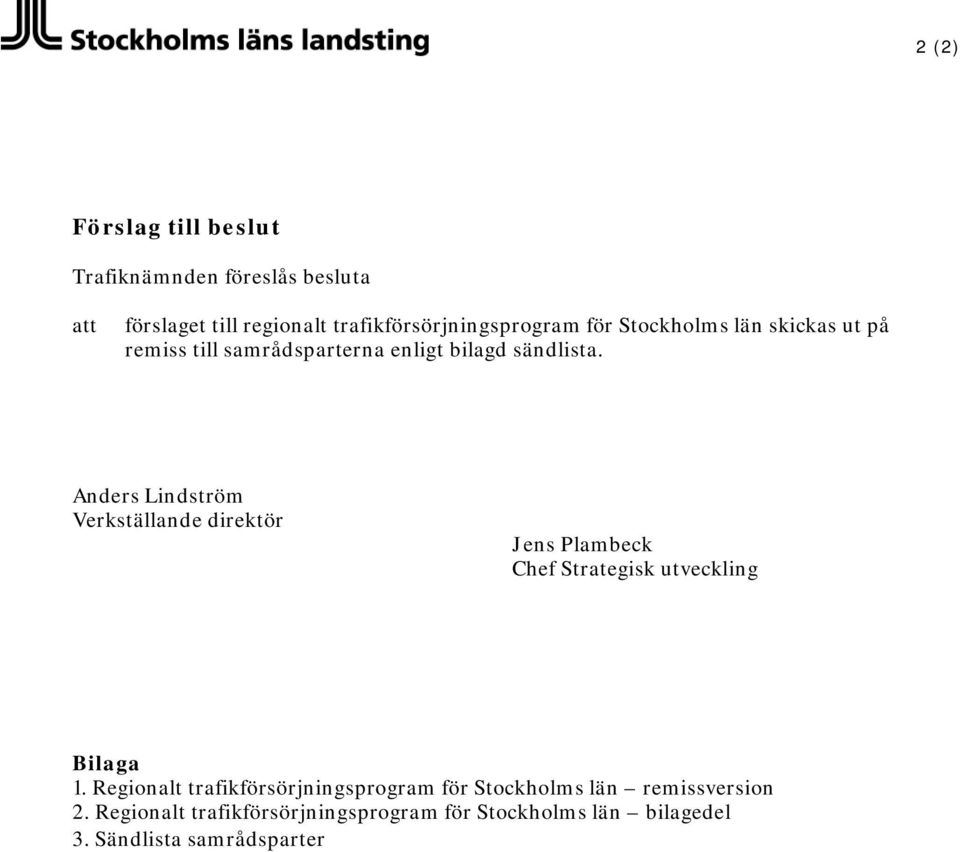 Stockholms läns landsting

2 (2)

Förslag till beslut

Trafiknämnden föreslås besluta

att förslaget till regionalt trafikförsörjningsprogram för Stockholms län skickas ut på remiss till samrådsparterna enligt bilagd sändlista.

Anders Lindström
Verkställande direktör

Jens Plambeck
Chef Strategisk utveckling

Bilaga
1. Regionalt trafikförsörjningsprogram för Stockholms län – remissversion
2. Regionalt trafikförsörjningsprogram för Stockholms län – bilagedel
3. Sändlista samrådsparter